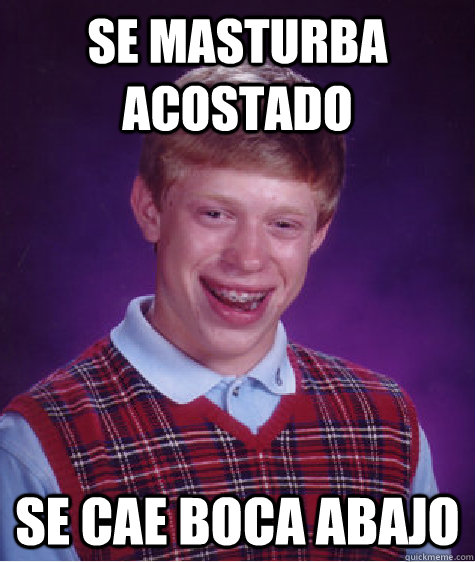 SE MASTURBA ACOSTADO

SE CAE BOCA ABAJO

quickmeme.com